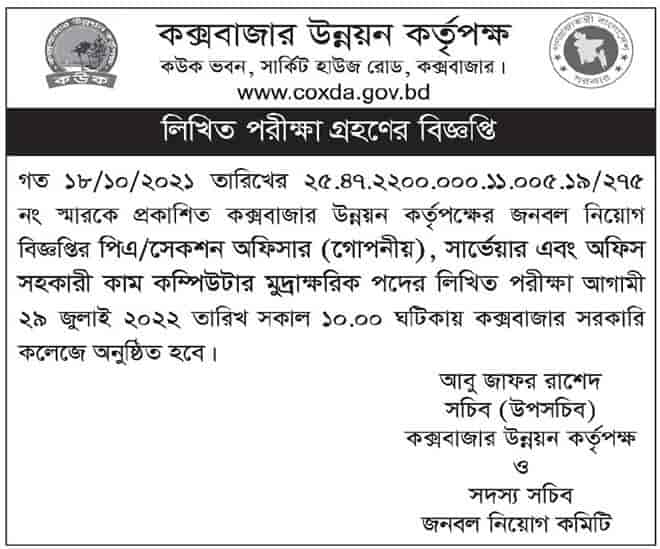 কক্সবাজার উন্নয়ন কর্তৃপক্ষ
কউক ভবন, সার্কিট হাউজ রোড, কক্সবাজার।
www.coxda.gov.bd

লিখিত পরীক্ষা গ্রহণের বিজ্ঞপ্তি

গত ১৮/১০/২০২১ তারিখের ২৫.৪৭.২২০০.০০০.১১.০০৫.১৯/২৭৫ নং স্মারকে প্রকাশিত কক্সবাজার উন্নয়ন কর্তৃপক্ষের জনবল নিয়োগ বিজ্ঞপ্তির পিএ/সেকশন অফিসার (গোপনীয়), সার্ভেয়ার এবং অফিস সহকারী কাম কম্পিউটার মুদ্রাক্ষরিক পদের লিখিত পরীক্ষা আগামী ২৯ জুলাই ২০২২ তারিখ সকাল ১০.০০ ঘটিকায় কক্সবাজার সরকারি কলেজে অনুষ্ঠিত হবে।

আবু জাফর রাশেদ
সচিব (উপসচিব)
কক্সবাজার উন্নয়ন কর্তৃপক্ষ
ও
সদস্য সচিব
জনবল নিয়োগ কমিটি